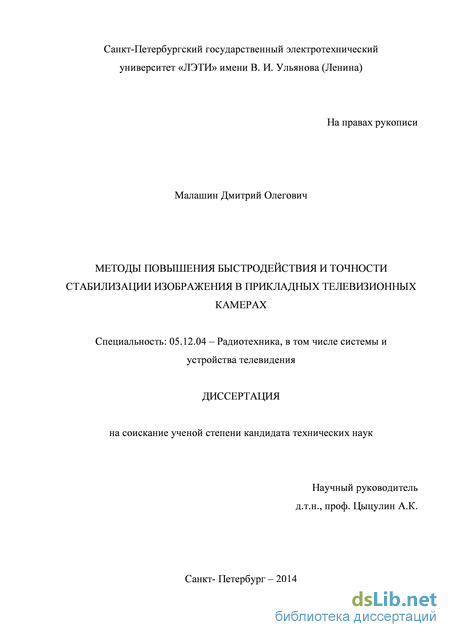 Санкт-Петербургский государственный электротехнический университет «ЛЭТИ» имени В. И. Ульянова (Ленина)

На правах рукописи

Малашин Дмитрий Олегович

МЕТОДЫ ПОВЫШЕНИЯ БЫСТРОДЕЙСТВИЯ И ТОЧНОСТИ СТАБИЛИЗАЦИИ ИЗОБРАЖЕНИЯ В ПРИКЛАДНЫХ ТЕЛЕВИЗИОННЫХ КАМЕРАХ

Специальность: 05.12.04 – Радиотехника, в том числе системы и устройства телевидения

ДИССЕРТАЦИЯ

на соискание ученой степени кандидата технических наук

Научный руководитель
д.т.н., проф. Цыцулин А.К.

Санкт- Петербург – 2014

dsLib.net
библиотека диссертаций